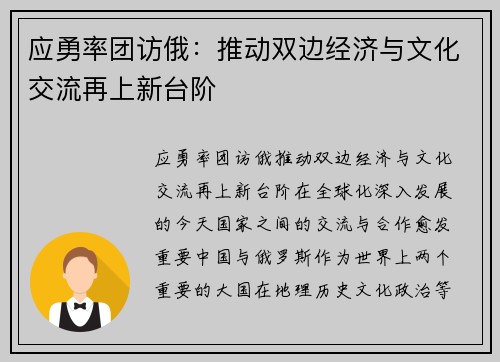 应勇率团访俄：推动双边经济与文化交流再上新台阶

应勇率团访俄推动双边经济与文化交流再上新台阶在全球化深入发展的今天国家之间的交流与合作愈发重要中国与俄罗斯作为世界上两个重要的大国在地理历史文化政治等